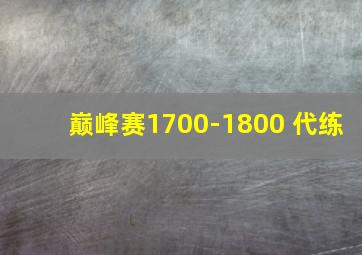 巅峰赛1700-1800 代练